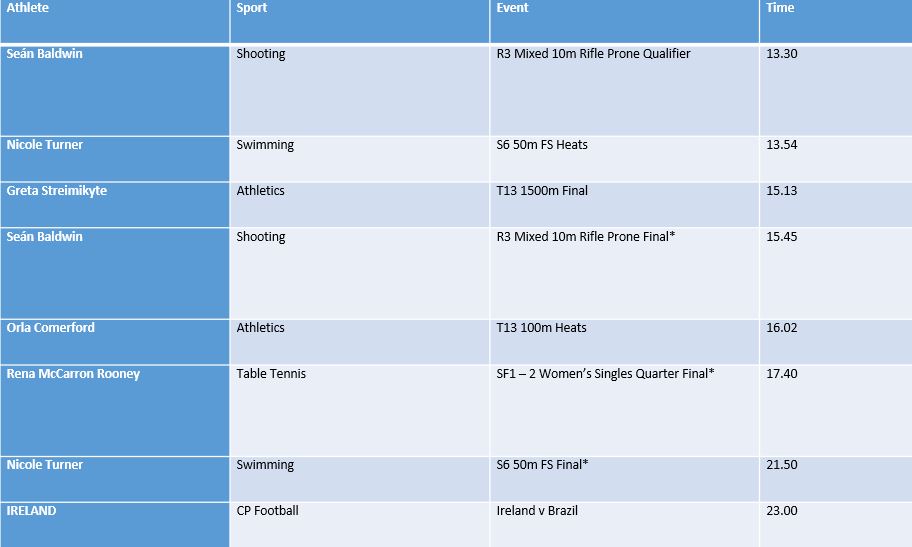 | Athlete | Sport | Event | Time |
|---|---|---|---|
| Seán Baldwin | Shooting | R3 Mixed 10m Rifle Prone Qualifier | 13.30 |
| Nicole Turner | Swimming | S6 50m FS Heats | 13.54 |
| Greta Streimikyte | Athletics | T13 1500m Final | 15.13 |
| Seán Baldwin | Shooting | R3 Mixed 10m Rifle Prone Final* | 15.45 |
| Orla Comerford | Athletics | T13 100m Heats | 16.02 |
| Rena McCarron Rooney | Table Tennis | SF1 – 2 Women's Singles Quarter Final* | 17.40 |
| Nicole Turner | Swimming | S6 50m FS Final* | 21.50 |
| IRELAND | CP Football | Ireland v Brazil | 23.00 |